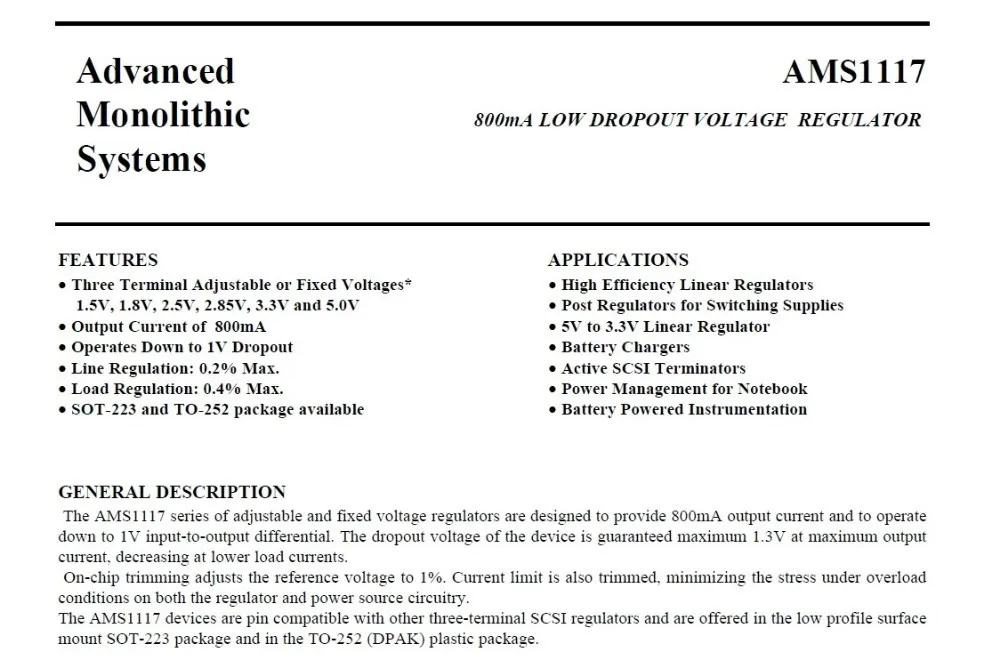 Advanced Monolithic Systems

AMS1117

800mA LOW DROPOUT VOLTAGE REGULATOR

FEATURES
• Three Terminal Adjustable or Fixed Voltages* 1.5V, 1.8V, 2.5V, 2.85V, 3.3V and 5.0V
• Output Current of 800mA
• Operates Down to 1V Dropout
• Line Regulation: 0.2% Max.
• Load Regulation: 0.4% Max.
• SOT-223 and TO-252 package available

APPLICATIONS
• High Efficiency Linear Regulators
• Post Regulators for Switching Supplies
• 5V to 3.3V Linear Regulator
• Battery Chargers
• Active SCSI Terminators
• Power Management for Notebook
• Battery Powered Instrumentation

GENERAL DESCRIPTION
The AMS1117 series of adjustable and fixed voltage regulators are designed to provide 800mA output current and to operate down to 1V input-to-output differential. The dropout voltage of the device is guaranteed maximum 1.3V at maximum output current, decreasing at lower load currents.
On-chip trimming adjusts the reference voltage to 1%. Current limit is also trimmed, minimizing the stress under overload conditions on both the regulator and power source circuitry.
The AMS1117 devices are pin compatible with other three-terminal SCSI regulators and are offered in the low profile surface mount SOT-223 package and in the TO-252 (DPAK) plastic package.